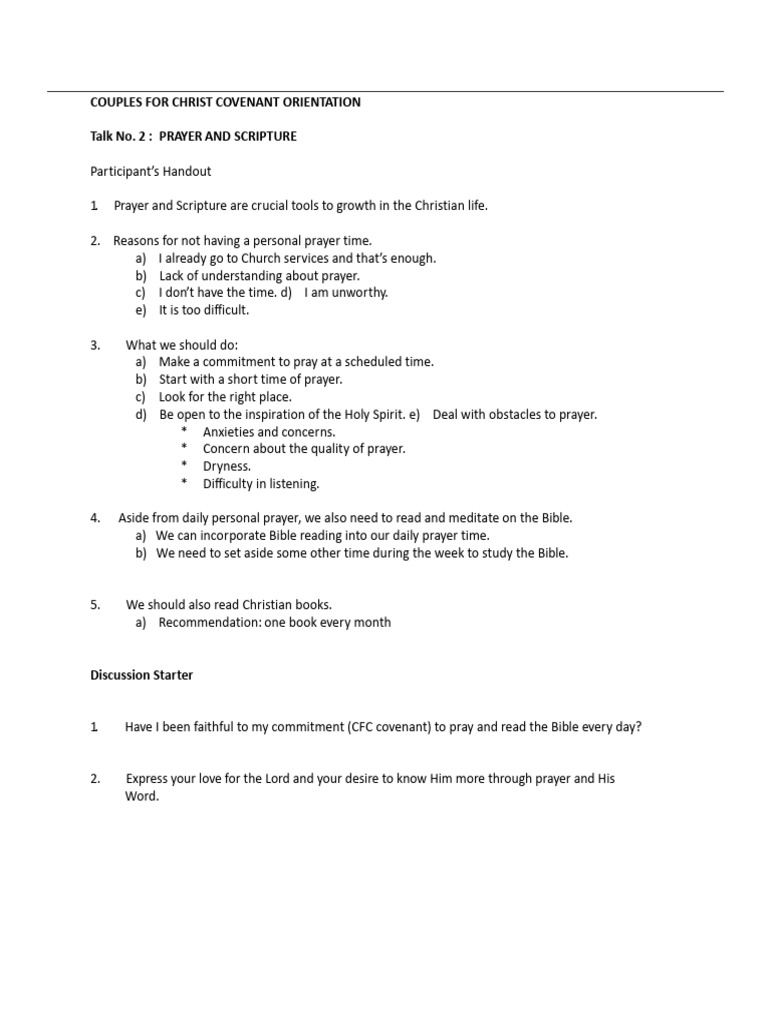 COUPLES FOR CHRIST COVENANT ORIENTATION

Talk No. 2 : PRAYER AND SCRIPTURE

Participant's Handout

1. Prayer and Scripture are crucial tools to growth in the Christian life.

2. Reasons for not having a personal prayer time.
a) I already go to Church services and that's enough.
b) Lack of understanding about prayer.
c) I don't have the time. d) I am unworthy.
e) It is too difficult.

3. What we should do:
a) Make a commitment to pray at a scheduled time.
b) Start with a short time of prayer.
c) Look for the right place.
d) Be open to the inspiration of the Holy Spirit. e) Deal with obstacles to prayer.
* Anxieties and concerns.
* Concern about the quality of prayer.
* Dryness.
* Difficulty in listening.

4. Aside from daily personal prayer, we also need to read and meditate on the Bible.
a) We can incorporate Bible reading into our daily prayer time.
b) We need to set aside some other time during the week to study the Bible.

5. We should also read Christian books.
a) Recommendation: one book every month

Discussion Starter

1. Have I been faithful to my commitment (CFC covenant) to pray and read the Bible every day?

2. Express your love for the Lord and your desire to know Him more through prayer and His Word.